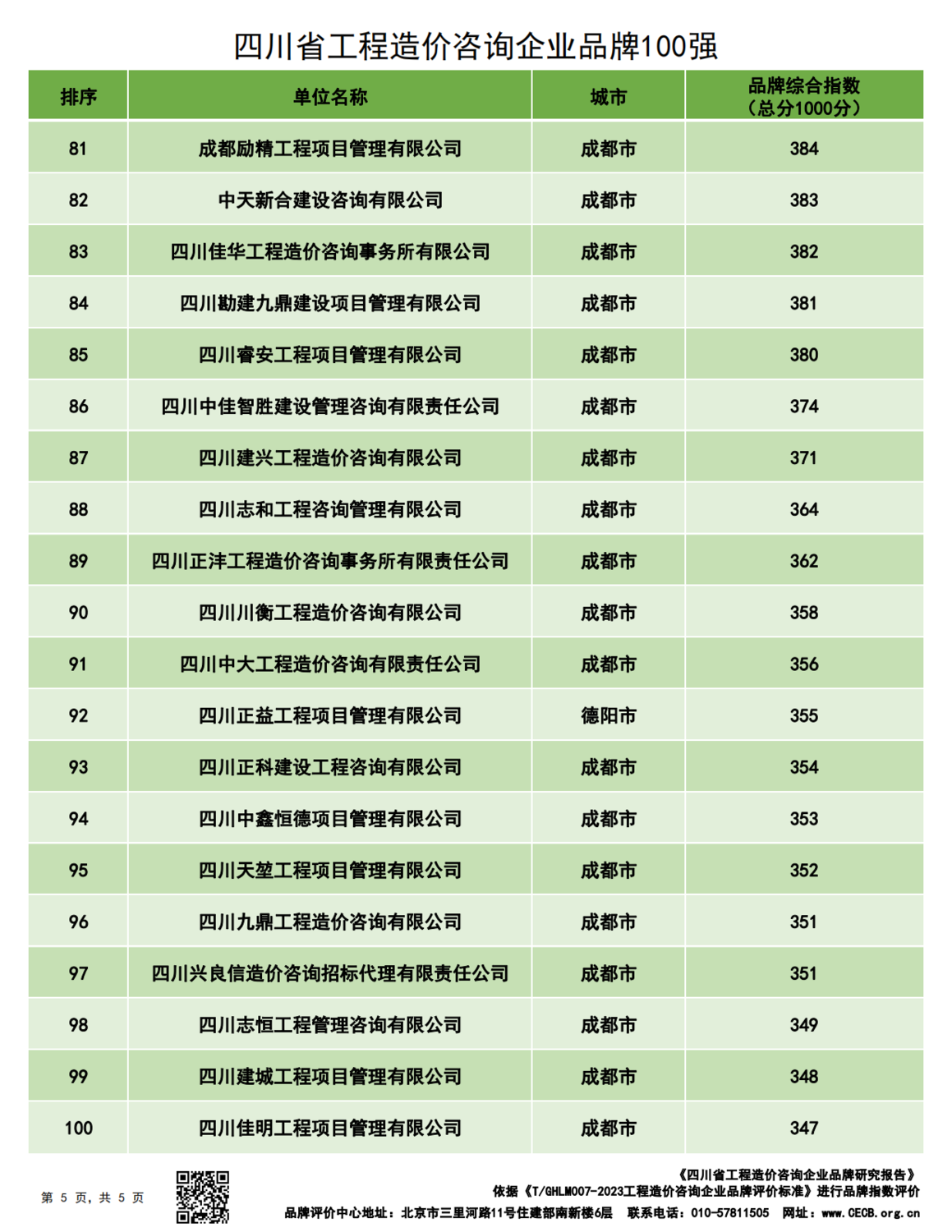 四川省工程造价咨询企业品牌100强

| 排序 | 单位名称 | 城市 | 品牌综合指数（总分1000分） |
|---|---|---|---|
| 81 | 成都励精工程项目管理有限公司 | 成都市 | 384 |
| 82 | 中天新合建设咨询有限公司 | 成都市 | 383 |
| 83 | 四川佳华工程造价咨询事务所有限公司 | 成都市 | 382 |
| 84 | 四川勘建九鼎建设项目管理有限公司 | 成都市 | 381 |
| 85 | 四川睿安工程项目管理有限公司 | 成都市 | 380 |
| 86 | 四川中佳智胜建设管理咨询有限责任公司 | 成都市 | 374 |
| 87 | 四川建兴工程造价咨询有限公司 | 成都市 | 371 |
| 88 | 四川志和工程咨询管理有限公司 | 成都市 | 364 |
| 89 | 四川正沣工程造价咨询事务所有限责任公司 | 成都市 | 362 |
| 90 | 四川川衡工程造价咨询有限公司 | 成都市 | 358 |
| 91 | 四川中大工程造价咨询有限责任公司 | 成都市 | 356 |
| 92 | 四川正益工程项目管理有限公司 | 德阳市 | 355 |
| 93 | 四川正科建设工程咨询有限公司 | 成都市 | 354 |
| 94 | 四川中鑫恒德项目管理有限公司 | 成都市 | 353 |
| 95 | 四川天堃工程项目管理有限公司 | 成都市 | 352 |
| 96 | 四川九鼎工程造价咨询有限公司 | 成都市 | 351 |
| 97 | 四川兴良信造价咨询招标代理有限责任公司 | 成都市 | 351 |
| 98 | 四川志恒工程管理咨询有限公司 | 成都市 | 349 |
| 99 | 四川建城工程项目管理有限公司 | 成都市 | 348 |
| 100 | 四川佳明工程项目管理有限公司 | 成都市 | 347 |

第 5 页，共 5 页

《四川省工程造价咨询企业品牌研究报告》
依据《T/GHLM007-2023工程造价咨询企业品牌评价标准》进行品牌指数评价
品牌评价中心地址：北京市三里河路11号住建部南新楼6层 联系电话：010-57811505 网址：www.CECB.org.cn